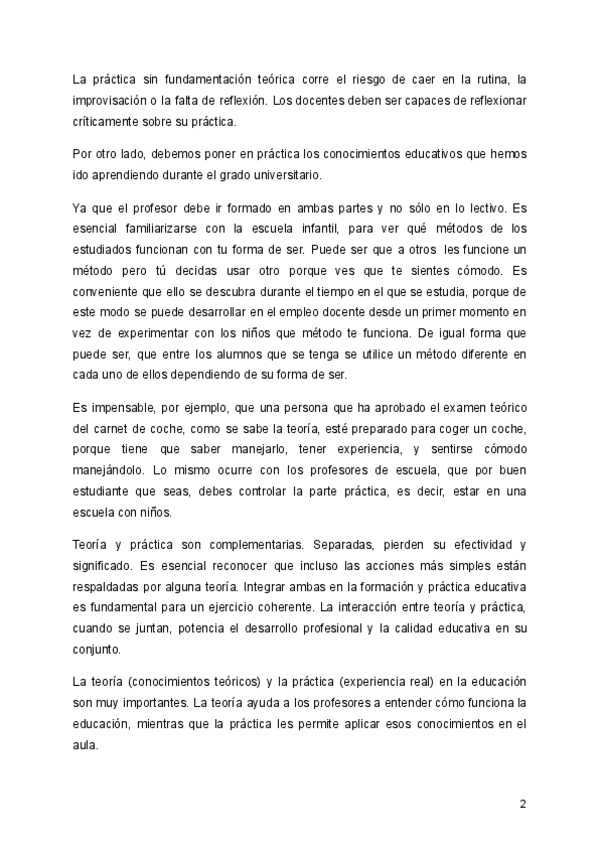 La práctica sin fundamentación teórica corre el riesgo de caer en la rutina, la improvisación o la falta de reflexión. Los docentes deben ser capaces de reflexionar críticamente sobre su práctica.

Por otro lado, debemos poner en práctica los conocimientos educativos que hemos ido aprendiendo durante el grado universitario.

Ya que el profesor debe ir formado en ambas partes y no sólo en lo lectivo. Es esencial familiarizarse con la escuela infantil, para ver qué métodos de los estudiados funcionan con tu forma de ser. Puede ser que a otros les funcione un método pero tú decidas usar otro porque ves que te sientes cómodo. Es conveniente que ello se descubra durante el tiempo en el que se estudia, porque de este modo se puede desarrollar en el empleo docente desde un primer momento en vez de experimentar con los niños que método te funciona. De igual forma que puede ser, que entre los alumnos que se tenga se utilice un método diferente en cada uno de ellos dependiendo de su forma de ser.

Es impensable, por ejemplo, que una persona que ha aprobado el examen teórico del carnet de coche, como se sabe la teoría, esté preparado para coger un coche, porque tiene que saber manejarlo, tener experiencia, y sentirse cómodo manejándolo. Lo mismo ocurre con los profesores de escuela, que por buen estudiante que seas, debes controlar la parte práctica, es decir, estar en una escuela con niños.

Teoría y práctica son complementarias. Separadas, pierden su efectividad y significado. Es esencial reconocer que incluso las acciones más simples están respaldadas por alguna teoría. Integrar ambas en la formación y práctica educativa es fundamental para un ejercicio coherente. La interacción entre teoría y práctica, cuando se juntan, potencia el desarrollo profesional y la calidad educativa en su conjunto.

La teoría (conocimientos teóricos) y la práctica (experiencia real) en la educación son muy importantes. La teoría ayuda a los profesores a entender cómo funciona la educación, mientras que la práctica les permite aplicar esos conocimientos en el aula.

2